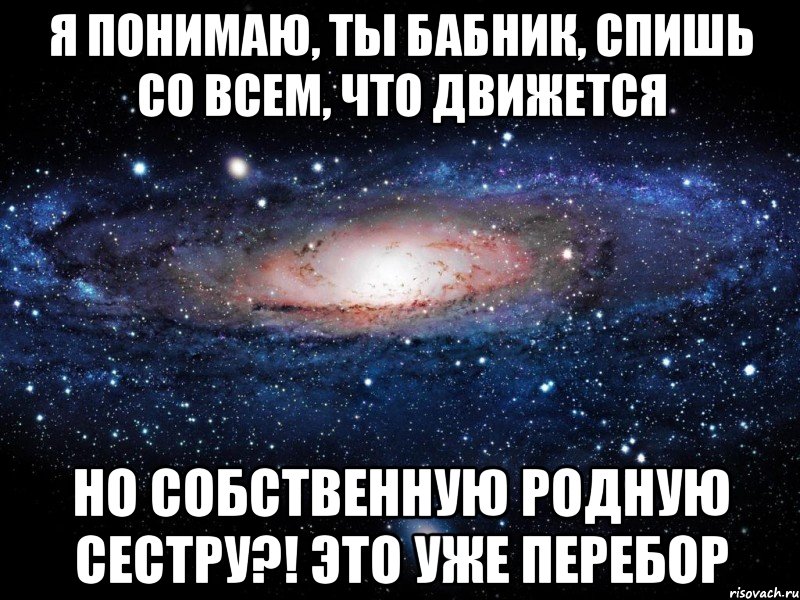 Я ПОНИМАЮ, ТЫ БАБНИК, СПИШЬ СО ВСЕМ, ЧТО ДВИЖЕТСЯ

НО СОБСТВЕННУЮ РОДНУЮ СЕСТРУ?! ЭТО УЖЕ ПЕРЕБОР

risovach.ru